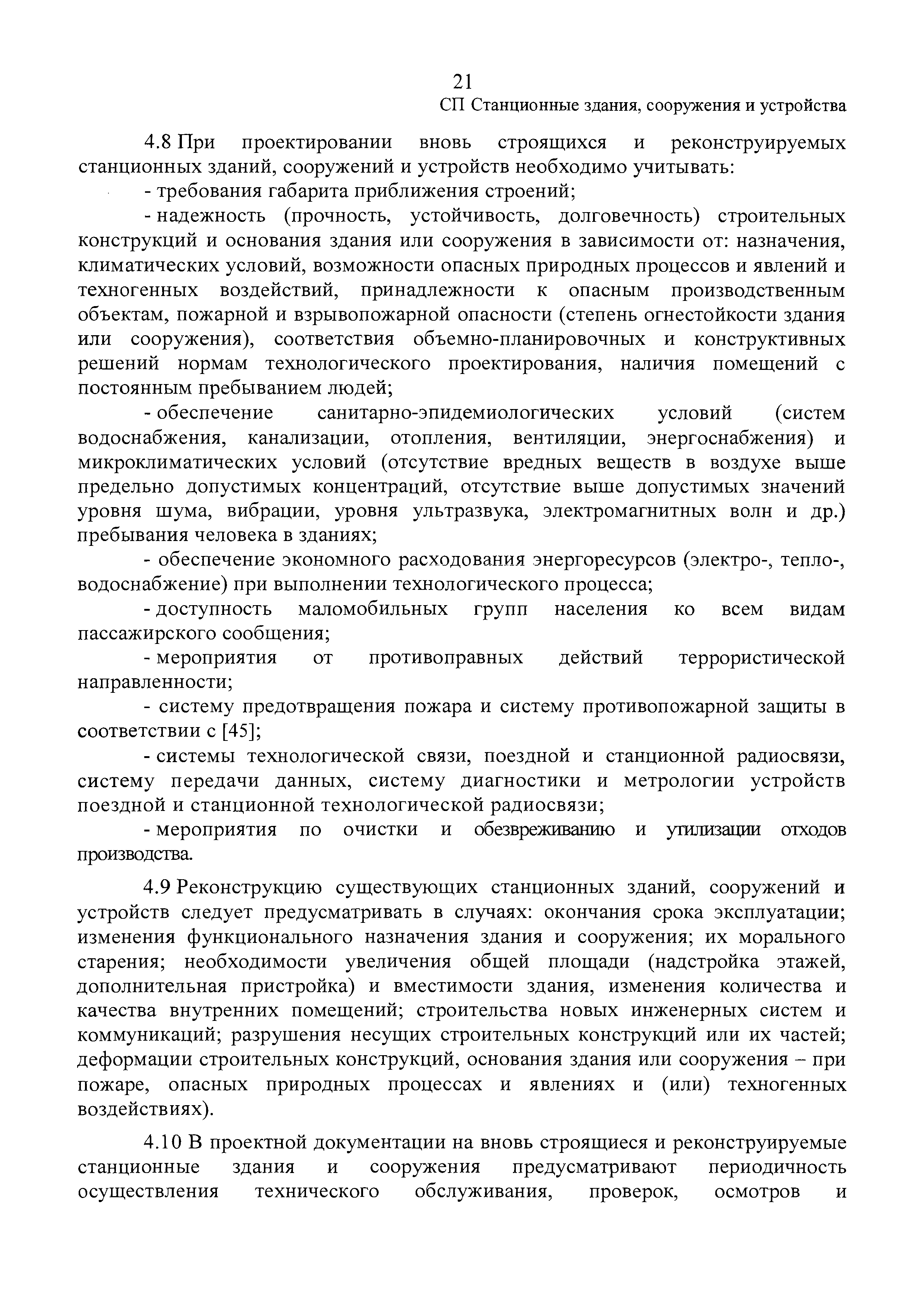 21

СП Станционные здания, сооружения и устройства

4.8 При проектировании вновь строящихся и реконструируемых станционных зданий, сооружений и устройств необходимо учитывать:

- требования габарита приближения строений;

- надежность (прочность, устойчивость, долговечность) строительных конструкций и основания здания или сооружения в зависимости от: назначения, климатических условий, возможности опасных природных процессов и явлений и техногенных воздействий, принадлежности к опасным производственным объектам, пожарной и взрывопожарной опасности (степень огнестойкости здания или сооружения), соответствия объемно-планировочных и конструктивных решений нормам технологического проектирования, наличия помещений с постоянным пребыванием людей;

- обеспечение санитарно-эпидемиологических условий (систем водоснабжения, канализации, отопления, вентиляции, энергоснабжения) и микроклиматических условий (отсутствие вредных веществ в воздухе выше предельно допустимых концентраций, отсутствие выше допустимых значений уровня шума, вибрации, уровня ультразвука, электромагнитных волн и др.) пребывания человека в зданиях;

- обеспечение экономного расходования энергоресурсов (электро-, тепло-, водоснабжение) при выполнении технологического процесса;

- доступность маломобильных групп населения ко всем видам пассажирского сообщения;

- мероприятия от противоправных действий террористической направленности;

- систему предотвращения пожара и систему противопожарной защиты в соответствии с [45];

- системы технологической связи, поездной и станционной радиосвязи, систему передачи данных, систему диагностики и метрологии устройств поездной и станционной технологической радиосвязи;

- мероприятия по очистки и обезвреживанию и утилизации отходов производства.

4.9 Реконструкцию существующих станционных зданий, сооружений и устройств следует предусматривать в случаях: окончания срока эксплуатации; изменения функционального назначения здания и сооружения; их морального старения; необходимости увеличения общей площади (надстройка этажей, дополнительная пристройка) и вместимости здания, изменения количества и качества внутренних помещений; строительства новых инженерных систем и коммуникаций; разрушения несущих строительных конструкций или их частей; деформации строительных конструкций, основания здания или сооружения – при пожаре, опасных природных процессах и явлениях и (или) техногенных воздействиях).

4.10 В проектной документации на вновь строящиеся и реконструируемые станционные здания и сооружения предусматривают периодичность осуществления технического обслуживания, проверок, осмотров и